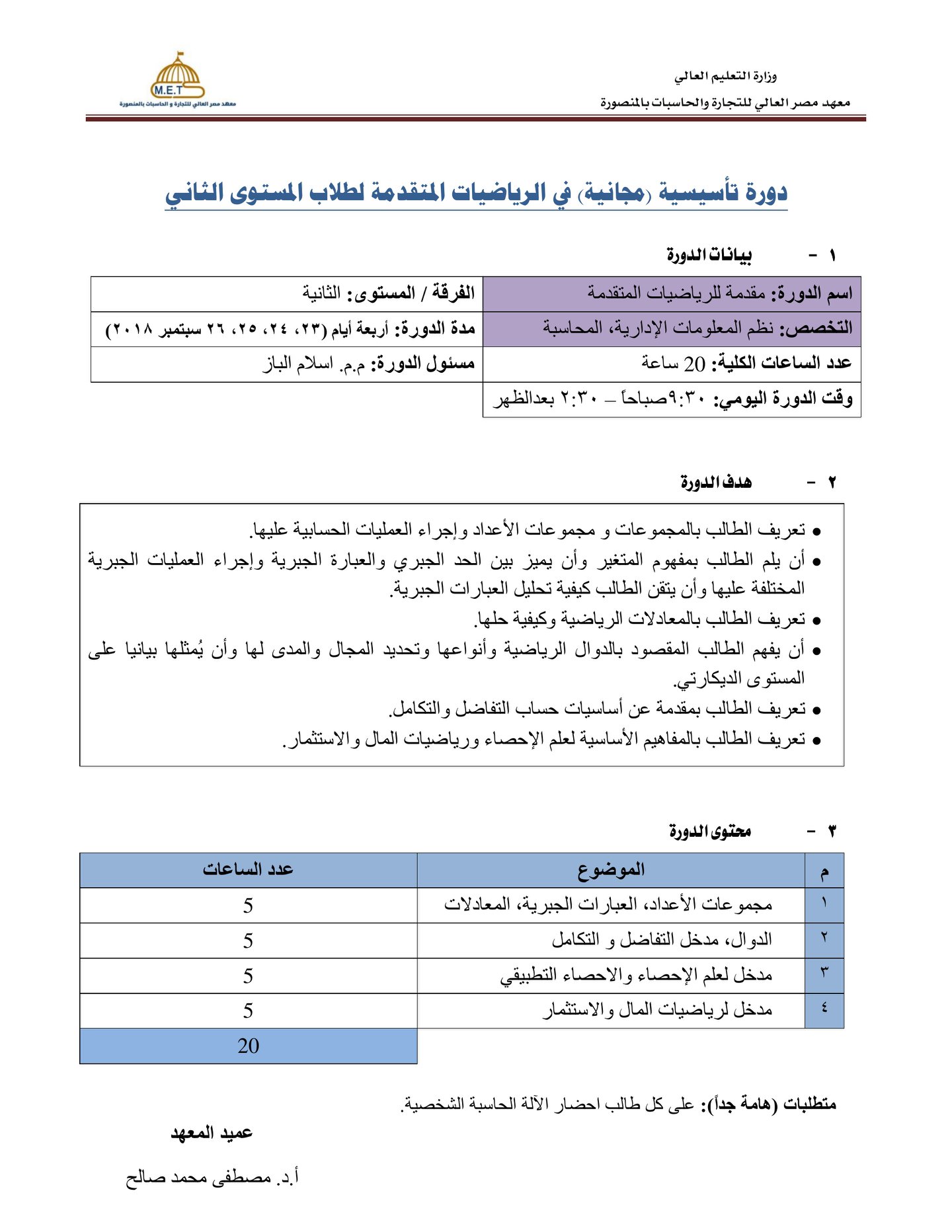 وزارة التعليم العالي
معهد مصر العالي للتجارة والحاسبات بالمنصورة

M.E.T
معهد مصر العالي للتجارة و الحاسبات بالمنصورة

دورة تأسيسية (مجانية) في الرياضيات المتقدمة لطلاب المستوى الثاني

١ - بيانات الدورة

| اسم الدورة: مقدمة للرياضيات المتقدمة | الفرقة / المستوى: الثانية |
|---|---|
| التخصص: نظم المعلومات الإدارية، المحاسبة | مدة الدورة: أربعة أيام (٢٣، ٢٤، ٢٥، ٢٦ سبتمبر ٢٠١٨) |
| عدد الساعات الكلية: 20 ساعة | مسئول الدورة: م.م. اسلام الباز |
| وقت الدورة اليومي: ٩:٣٠صباحاً – ٢:٣٠ بعدالظهر | |

٢ - هدف الدورة

• تعريف الطالب بالمجموعات و مجموعات الأعداد وإجراء العمليات الحسابية عليها.
• أن يلم الطالب بمفهوم المتغير وأن يميز بين الحد الجبري والعبارة الجبرية وإجراء العمليات الجبرية المختلفة عليها وأن يتقن الطالب كيفية تحليل العبارات الجبرية.
• تعريف الطالب بالمعادلات الرياضية وكيفية حلها.
• أن يفهم الطالب المقصود بالدوال الرياضية وأنواعها وتحديد المجال والمدى لها وأن يُمثلها بيانيا على المستوى الديكارتي.
• تعريف الطالب بمقدمة عن أساسيات حساب التفاضل والتكامل.
• تعريف الطالب بالمفاهيم الأساسية لعلم الإحصاء ورياضيات المال والاستثمار.

٣ - محتوى الدورة

| م | الموضوع | عدد الساعات |
|---|---|---|
| ١ | مجموعات الأعداد، العبارات الجبرية، المعادلات | 5 |
| ٢ | الدوال، مدخل التفاضل و التكامل | 5 |
| ٣ | مدخل لعلم الإحصاء والاحصاء التطبيقي | 5 |
| ٤ | مدخل لرياضيات المال والاستثمار | 5 |
| | | 20 |

متطلبات (هامة جداً): على كل طالب احضار الآلة الحاسبة الشخصية.

عميد المعهد

أ.د. مصطفى محمد صالح